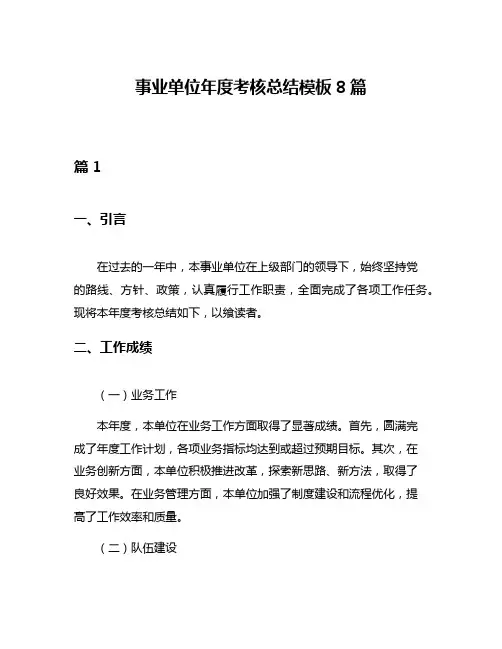 事业单位年度考核总结模板 8 篇

篇 1

一、引言

在过去的一年中，本事业单位在上级部门的领导下，始终坚持党的路线、方针、政策，认真履行工作职责，全面完成了各项工作任务。现将本年度考核总结如下，以飨读者。

二、工作成绩

（一）业务工作

本年度，本单位在业务工作方面取得了显著成绩。首先，圆满完成了年度工作计划，各项业务指标均达到或超过预期目标。其次，在业务创新方面，本单位积极推进改革，探索新思路、新方法，取得了良好效果。在业务管理方面，本单位加强了制度建设和流程优化，提高了工作效率和质量。

（二）队伍建设